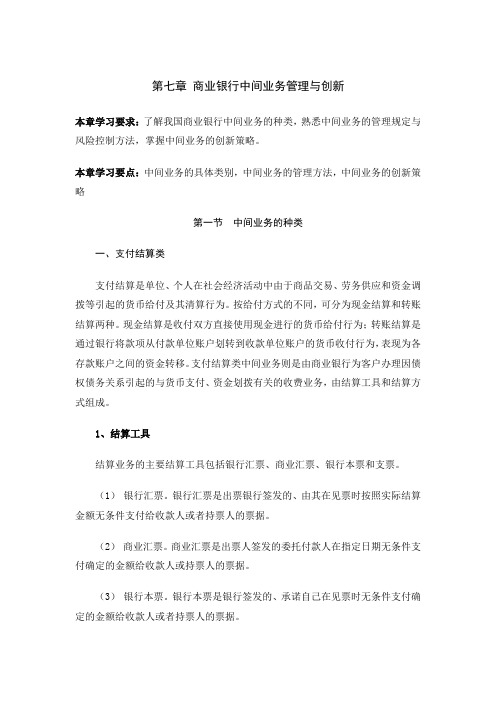 第七章 商业银行中间业务管理与创新

本章学习要求：了解我国商业银行中间业务的种类，熟悉中间业务的管理规定与风险控制方法，掌握中间业务的创新策略。

本章学习要点：中间业务的具体类别，中间业务的管理方法，中间业务的创新策略

第一节 中间业务的种类

一、支付结算类

支付结算是单位、个人在社会经济活动中由于商品交易、劳务供应和资金调拨等引起的货币给付及其清算行为。按给付方式的不同，可分为现金结算和转账结算两种。现金结算是收付双方直接使用现金进行的货币给付行为；转账结算是通过银行将款项从付款单位账户划转到收款单位账户的货币收付行为，表现为各存款账户之间的资金转移。支付结算类中间业务则是由商业银行为客户办理因债权债务关系引起的与货币支付、资金划拨有关的收费业务，由结算工具和结算方式组成。

1、结算工具

结算业务的主要结算工具包括银行汇票、商业汇票、银行本票和支票。

（1） 银行汇票。银行汇票是出票银行签发的、由其在见票时按照实际结算金额无条件支付给收款人或者持票人的票据。

（2） 商业汇票。商业汇票是出票人签发的委托付款人在指定日期无条件支付确定的金额给收款人或持票人的票据。

（3） 银行本票。银行本票是银行签发的、承诺自己在见票时无条件支付确定的金额给收款人或者持票人的票据。